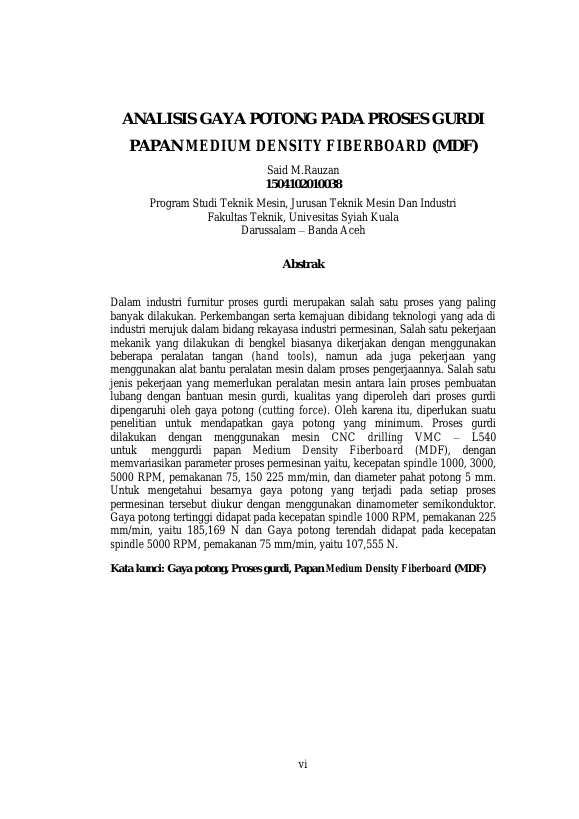 ANALISIS GAYA POTONG PADA PROSES GURDI PAPAN MEDIUM DENSITY FIBERBOARD (MDF)

Said M.Rauzan
1504102010038
Program Studi Teknik Mesin, Jurusan Teknik Mesin Dan Industri
Fakultas Teknik, Univesitas Syiah Kuala
Darussalam – Banda Aceh

Abstrak

Dalam industri furnitur proses gurdi merupakan salah satu proses yang paling banyak dilakukan. Perkembangan serta kemajuan dibidang teknologi yang ada di industri merujuk dalam bidang rekayasa industri permesinan, Salah satu pekerjaan mekanik yang dilakukan di bengkel biasanya dikerjakan dengan menggunakan beberapa peralatan tangan (hand tools), namun ada juga pekerjaan yang menggunakan alat bantu peralatan mesin dalam proses pengerjaannya. Salah satu jenis pekerjaan yang memerlukan peralatan mesin antara lain proses pembuatan lubang dengan bantuan mesin gurdi, kualitas yang diperoleh dari proses gurdi dipengaruhi oleh gaya potong (cutting force). Oleh karena itu, diperlukan suatu penelitian untuk mendapatkan gaya potong yang minimum. Proses gurdi dilakukan dengan menggunakan mesin CNC drilling VMC – L540 untuk menggurdi papan Medium Density Fiberboard (MDF), dengan memvariasikan parameter proses permesinan yaitu, kecepatan spindle 1000, 3000, 5000 RPM, pemakanan 75, 150 225 mm/min, dan diameter pahat potong 5 mm. Untuk mengetahui besarnya gaya potong yang terjadi pada setiap proses permesinan tersebut diukur dengan menggunakan dinamometer semikonduktor. Gaya potong tertinggi didapat pada kecepatan spindle 1000 RPM, pemakanan 225 mm/min, yaitu 185,169 N dan Gaya potong terendah didapat pada kecepatan spindle 5000 RPM, pemakanan 75 mm/min, yaitu 107,555 N.

Kata kunci: Gaya potong, Proses gurdi, Papan Medium Density Fiberboard (MDF)

vi